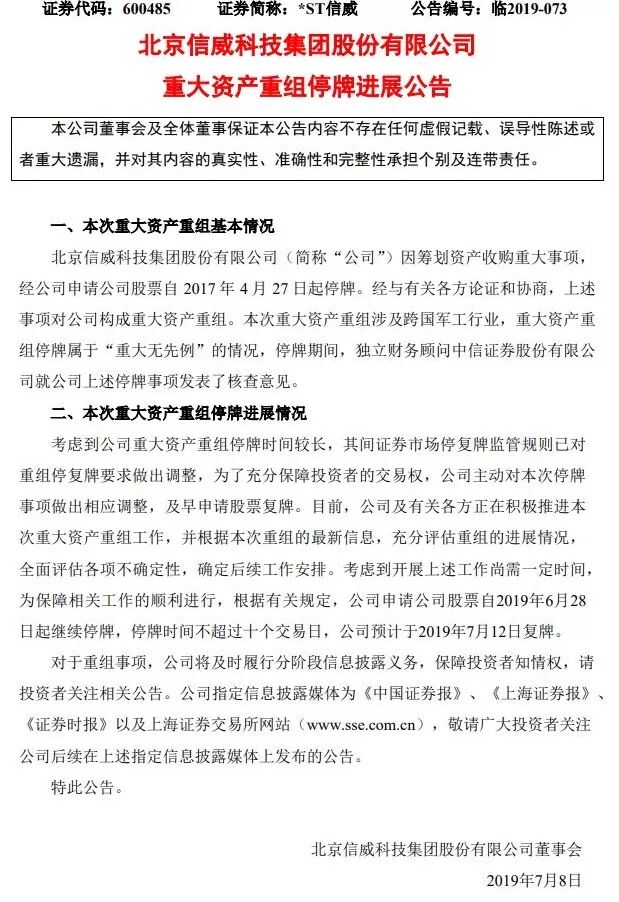 证券代码：600485　　证券简称：*ST信威　　公告编号：临2019-073

北京信威科技集团股份有限公司
重大资产重组停牌进展公告

本公司董事会及全体董事保证本公告内容不存在任何虚假记载、误导性陈述或者重大遗漏，并对其内容的真实性、准确性和完整性承担个别及连带责任。

一、本次重大资产重组基本情况

北京信威科技集团股份有限公司（简称“公司”）因筹划资产收购重大事项，经公司申请公司股票自 2017 年 4 月 27 日起停牌。经与有关各方论证和协商，上述事项对公司构成重大资产重组。本次重大资产重组涉及跨国军工行业，重大资产重组停牌属于“重大无先例”的情况，停牌期间，独立财务顾问中信证券股份有限公司就公司上述停牌事项发表了核查意见。

二、本次重大资产重组停牌进展情况

考虑到公司重大资产重组停牌时间较长，其间证券市场停复牌监管规则已对重组停复牌要求做出调整，为了充分保障投资者的交易权，公司主动对本次停牌事项做出相应调整，及早申请股票复牌。目前，公司及有关各方正在积极推进本次重大资产重组工作，并根据本次重组的最新信息，充分评估重组的进展情况，全面评估各项不确定性，确定后续工作安排。考虑到开展上述工作尚需一定时间，为保障相关工作的顺利进行，根据有关规定，公司申请公司股票自2019年6月28日起继续停牌，停牌时间不超过十个交易日，公司预计于2019年7月12日复牌。

对于重组事项，公司将及时履行分阶段信息披露义务，保障投资者知情权，请投资者关注相关公告。公司指定信息披露媒体为《中国证券报》、《上海证券报》、《证券时报》以及上海证券交易所网站（www.sse.com.cn），敬请广大投资者关注公司后续在上述指定信息披露媒体上发布的公告。

特此公告。

北京信威科技集团股份有限公司董事会
2019年7月8日